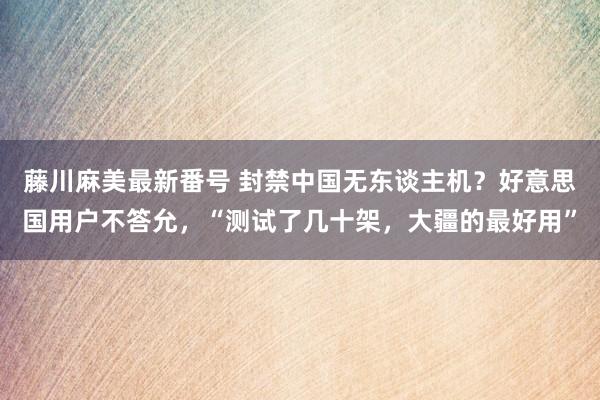 藤川麻美最新番号 封禁中国无东谈主机？好意思国用户不答允，“测试了几十架，大疆的最好用”